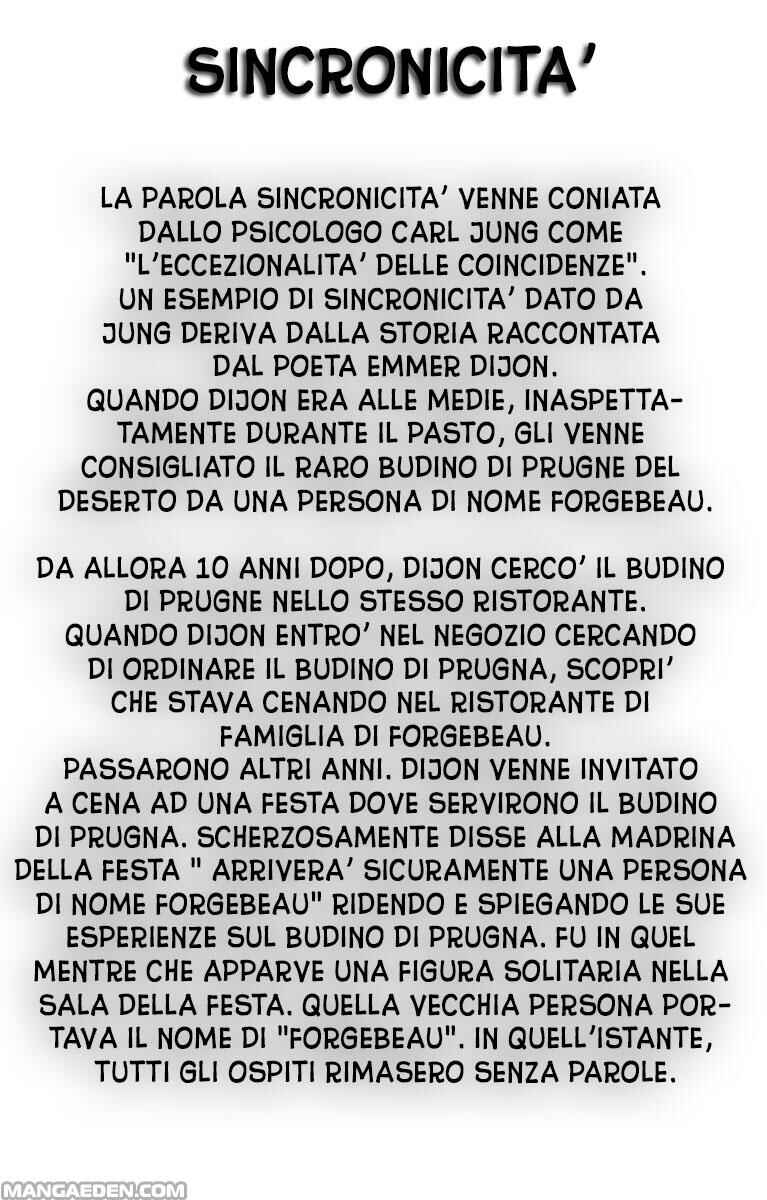 SINCRONICITA'

LA PAROLA SINCRONICITA' VENNE CONIATA DALLO PSICOLOGO CARL JUNG COME "L'ECCEZIONALITA' DELLE COINCIDENZE". UN ESEMPIO DI SINCRONICITA' DATO DA JUNG DERIVA DALLA STORIA RACCONTATA DAL POETA EMMER DIJON. QUANDO DIJON ERA ALLE MEDIE, INASPETTATAMENTE DURANTE IL PASTO, GLI VENNE CONSIGLIATO IL RARO BUDINO DI PRUGNE DEL DESERTO DA UNA PERSONA DI NOME FORGEBEAU.

DA ALLORA 10 ANNI DOPO, DIJON CERCO' IL BUDINO DI PRUGNE NELLO STESSO RISTORANTE. QUANDO DIJON ENTRO' NEL NEGOZIO CERCANDO DI ORDINARE IL BUDINO DI PRUGNA, SCOPRI' CHE STAVA CENANDO NEL RISTORANTE DI FAMIGLIA DI FORGEBEAU. PASSARONO ALTRI ANNI. DIJON VENNE INVITATO A CENA AD UNA FESTA DOVE SERVIRONO IL BUDINO DI PRUGNA. SCHERZOSAMENTE DISSE ALLA MADRINA DELLA FESTA " ARRIVERA' SICURAMENTE UNA PERSONA DI NOME FORGEBEAU" RIDENDO E SPIEGANDO LE SUE ESPERIENZE SUL BUDINO DI PRUGNA. FU IN QUEL MENTRE CHE APPARVE UNA FIGURA SOLITARIA NELLA SALA DELLA FESTA. QUELLA VECCHIA PERSONA PORTAVA IL NOME DI "FORGEBEAU". IN QUELL'ISTANTE, TUTTI GLI OSPITI RIMASERO SENZA PAROLE.

MANGAEDEN.COM